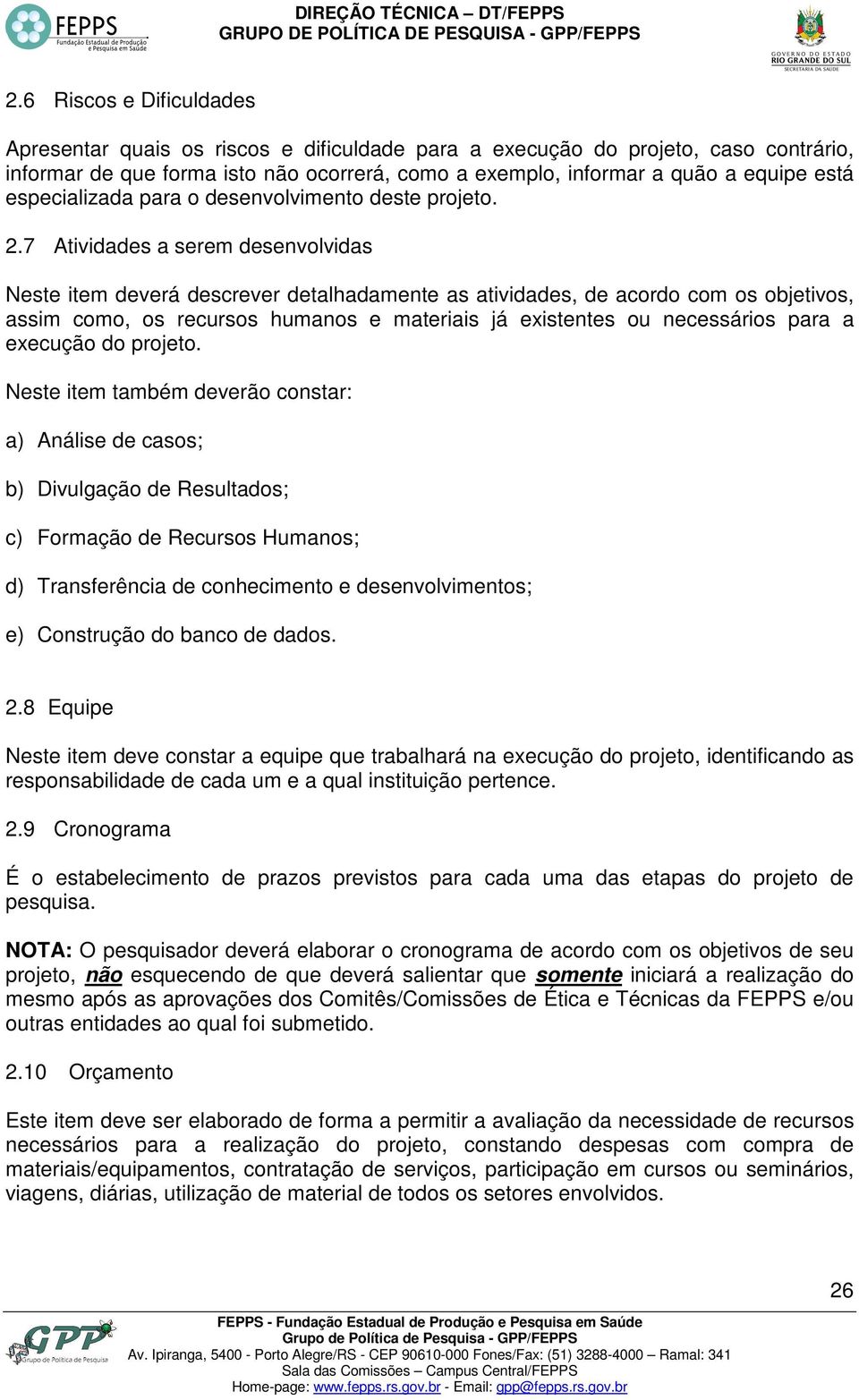 FEPPS
Fundação Estadual de Produção e Pesquisa em Saúde

DIREÇÃO TÉCNICA – DT/FEPPS
GRUPO DE POLÍTICA DE PESQUISA - GPP/FEPPS

GOVERNO DO ESTADO
RIO GRANDE DO SUL
SECRETARIA DA SAÚDE

2.6 Riscos e Dificuldades

Apresentar quais os riscos e dificuldade para a execução do projeto, caso contrário, informar de que forma isto não ocorrerá, como a exemplo, informar a quão a equipe está especializada para o desenvolvimento deste projeto.

2.7 Atividades a serem desenvolvidas

Neste item deverá descrever detalhadamente as atividades, de acordo com os objetivos, assim como, os recursos humanos e materiais já existentes ou necessários para a execução do projeto.

Neste item também deverão constar:

a) Análise de casos;

b) Divulgação de Resultados;

c) Formação de Recursos Humanos;

d) Transferência de conhecimento e desenvolvimentos;

e) Construção do banco de dados.

2.8 Equipe

Neste item deve constar a equipe que trabalhará na execução do projeto, identificando as responsabilidade de cada um e a qual instituição pertence.

2.9 Cronograma

É o estabelecimento de prazos previstos para cada uma das etapas do projeto de pesquisa.

NOTA: O pesquisador deverá elaborar o cronograma de acordo com os objetivos de seu projeto, não esquecendo de que deverá salientar que somente iniciará a realização do mesmo após as aprovações dos Comitês/Comissões de Ética e Técnicas da FEPPS e/ou outras entidades ao qual foi submetido.

2.10 Orçamento

Este item deve ser elaborado de forma a permitir a avaliação da necessidade de recursos necessários para a realização do projeto, constando despesas com compra de materiais/equipamentos, contratação de serviços, participação em cursos ou seminários, viagens, diárias, utilização de material de todos os setores envolvidos.

26

GPP Grupo de Política de Pesquisa

FEPPS - Fundação Estadual de Produção e Pesquisa em Saúde
Grupo de Política de Pesquisa - GPP/FEPPS
Av. Ipiranga, 5400 - Porto Alegre/RS - CEP 90610-000 Fones/Fax: (51) 3288-4000 – Ramal: 341
Sala das Comissões – Campus Central/FEPPS
Home-page: www.fepps.rs.gov.br - Email: gpp@fepps.rs.gov.br